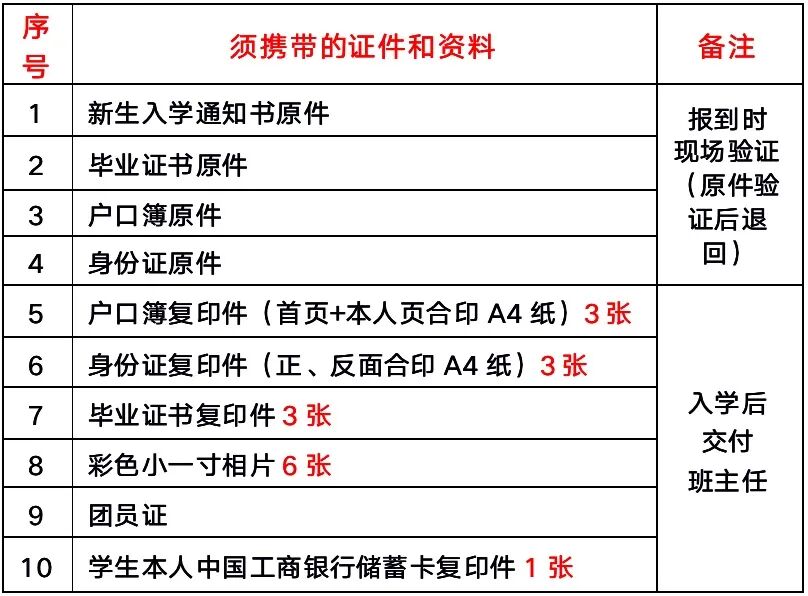 | 序号 | 须携带的证件和资料 | 备注 |
|---|---|---|
| 1 | 新生入学通知书原件 | 报到时现场验证（原件验证后退回） |
| 2 | 毕业证书原件 | |
| 3 | 户口簿原件 | |
| 4 | 身份证原件 | |
| 5 | 户口簿复印件（首页+本人页合印 A4 纸）3 张 | 入学后交付班主任 |
| 6 | 身份证复印件（正、反面合印 A4 纸）3 张 | |
| 7 | 毕业证书复印件 3 张 | |
| 8 | 彩色小一寸相片 6 张 | |
| 9 | 团员证 | |
| 10 | 学生本人中国工商银行储蓄卡复印件 1 张 | |